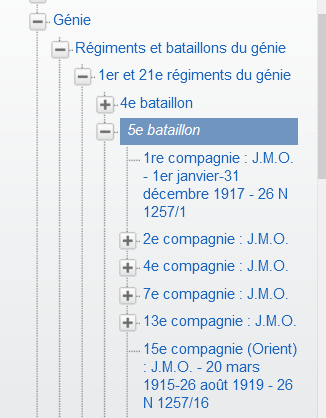 Génie
Régiments et bataillons du génie
1er et 21e régiments du génie
4e bataillon
5e bataillon
1re compagnie : J.M.O. - 1er janvier-31 décembre 1917 - 26 N 1257/1
2e compagnie : J.M.O.
4e compagnie : J.M.O.
7e compagnie : J.M.O.
13e compagnie : J.M.O.
15e compagnie (Orient) : J.M.O. - 20 mars 1915-26 août 1919 - 26 N 1257/16